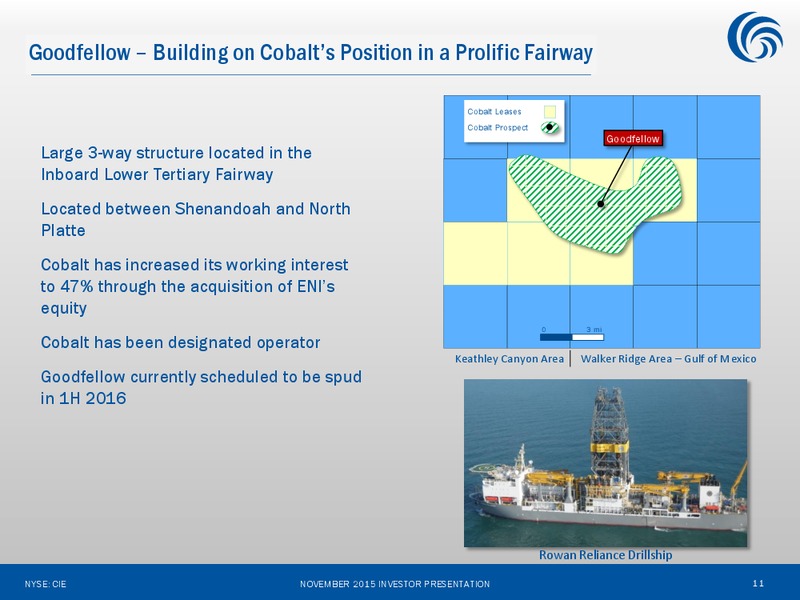 Goodfellow – Building on Cobalt's Position in a Prolific Fairway

Large 3-way structure located in the Inboard Lower Tertiary Fairway

Located between Shenandoah and North Platte

Cobalt has increased its working interest to 47% through the acquisition of ENI's equity

Cobalt has been designated operator

Goodfellow currently scheduled to be spud in 1H 2016

Cobalt Leases
Cobalt Prospect
Goodfellow
0 3 mi

Keathley Canyon Area | Walker Ridge Area – Gulf of Mexico

Rowan Reliance Drillship

NYSE: CIE
NOVEMBER 2015 INVESTOR PRESENTATION
11